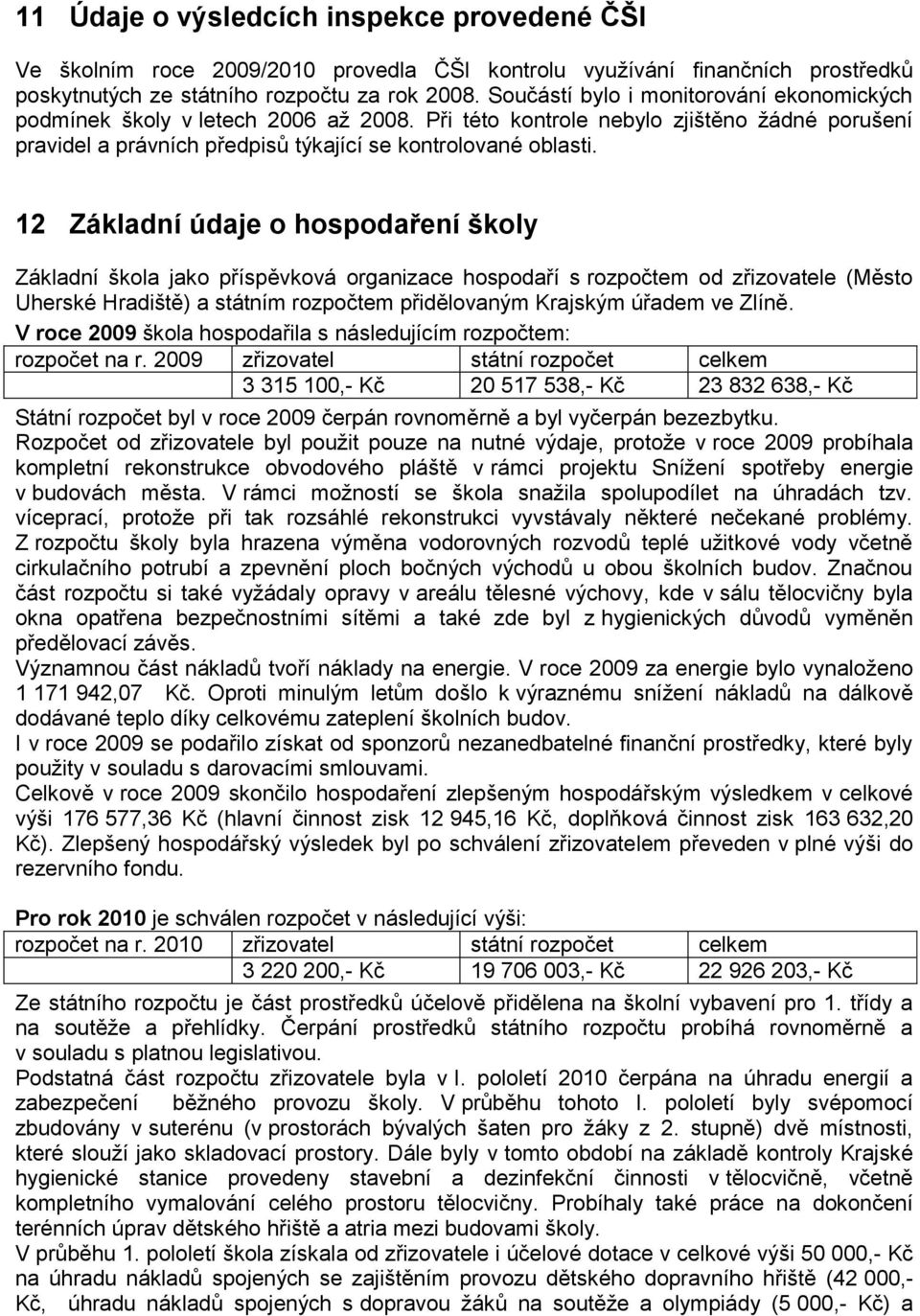 11 Údaje o výsledcích inspekce provedené ČŠI

Ve školním roce 2009/2010 provedla ČŠI kontrolu využívání finančních prostředků poskytnutých ze státního rozpočtu za rok 2008. Součástí bylo i monitorování ekonomických podmínek školy v letech 2006 až 2008. Při této kontrole nebylo zjištěno žádné porušení pravidel a právních předpisů týkající se kontrolované oblasti.

12 Základní údaje o hospodaření školy

Základní škola jako příspěvková organizace hospodaří s rozpočtem od zřizovatele (Město Uherské Hradiště) a státním rozpočtem přidělovaným Krajským úřadem ve Zlíně.
V roce 2009 škola hospodařila s následujícím rozpočtem:

| rozpočet na r. 2009 | zřizovatel | státní rozpočet | celkem |
|---|---|---|---|
| | 3 315 100,- Kč | 20 517 538,- Kč | 23 832 638,- Kč |

Státní rozpočet byl v roce 2009 čerpán rovnoměrně a byl vyčerpán bezezbytku.
Rozpočet od zřizovatele byl použit pouze na nutné výdaje, protože v roce 2009 probíhala kompletní rekonstrukce obvodového pláště v rámci projektu Snížení spotřeby energie v budovách města. V rámci možností se škola snažila spolupodílet na úhradách tzv. víceprací, protože při tak rozsáhlé rekonstrukci vyvstávaly některé nečekané problémy. Z rozpočtu školy byla hrazena výměna vodorovných rozvodů teplé užitkové vody včetně cirkulačního potrubí a zpevnění ploch bočných východů u obou školních budov. Značnou část rozpočtu si také vyžádaly opravy v areálu tělesné výchovy, kde v sálu tělocvičny byla okna opatřena bezpečnostními sítěmi a také zde byl z hygienických důvodů vyměněn předělovací závěs.
Významnou část nákladů tvoří náklady na energie. V roce 2009 za energie bylo vynaloženo 1 171 942,07 Kč. Oproti minulým letům došlo k výraznému snížení nákladů na dálkově dodávané teplo díky celkovému zateplení školních budov.
I v roce 2009 se podařilo získat od sponzorů nezanedbatelné finanční prostředky, které byly použity v souladu s darovacími smlouvami.
Celkově v roce 2009 skončilo hospodaření zlepšeným hospodářským výsledkem v celkové výši 176 577,36 Kč (hlavní činnost zisk 12 945,16 Kč, doplňková činnost zisk 163 632,20 Kč). Zlepšený hospodářský výsledek byl po schválení zřizovatelem převeden v plné výši do rezervního fondu.

Pro rok 2010 je schválen rozpočet v následující výši:

| rozpočet na r. 2010 | zřizovatel | státní rozpočet | celkem |
|---|---|---|---|
| | 3 220 200,- Kč | 19 706 003,- Kč | 22 926 203,- Kč |

Ze státního rozpočtu je část prostředků účelově přidělena na školní vybavení pro 1. třídy a na soutěže a přehlídky. Čerpání prostředků státního rozpočtu probíhá rovnoměrně a v souladu s platnou legislativou.
Podstatná část rozpočtu zřizovatele byla v I. pololetí 2010 čerpána na úhradu energií a zabezpečení běžného provozu školy. V průběhu tohoto I. pololetí byly svépomocí zbudovány v suterénu (v prostorách bývalých šaten pro žáky z 2. stupně) dvě místnosti, které slouží jako skladovací prostory. Dále byly v tomto období na základě kontroly Krajské hygienické stanice provedeny stavební a dezinfekční činnosti v tělocvičně, včetně kompletního vymalování celého prostoru tělocvičny. Probíhaly také práce na dokončení terénních úprav dětského hřiště a atria mezi budovami školy.
V průběhu 1. pololetí škola získala od zřizovatele i účelové dotace v celkové výši 50 000,- Kč na úhradu nákladů spojených se zajištěním provozu dětského dopravního hřiště (42 000,- Kč, úhradu nákladů spojených s dopravou žáků na soutěže a olympiády (5 000,- Kč) a